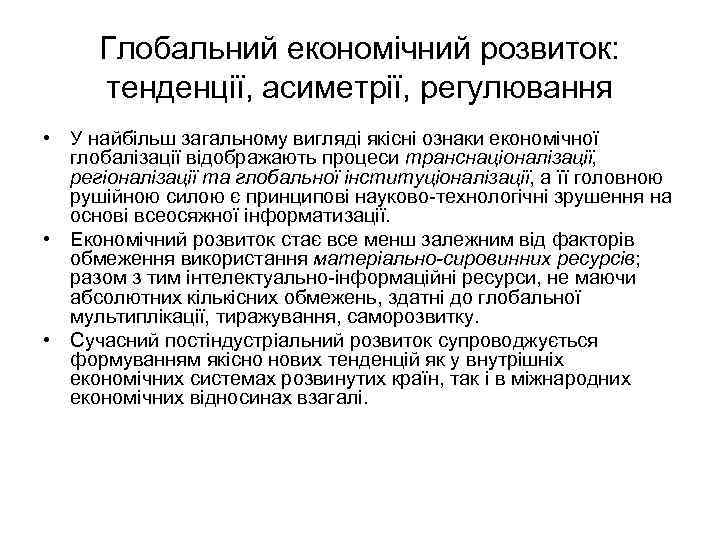 Глобальний економічний розвиток: тенденції, асиметрії, регулювання

• У найбільш загальному вигляді якісні ознаки економічної глобалізації відображають процеси транснаціоналізації, регіоналізації та глобальної інституціоналізації, а її головною рушійною силою є принципові науково-технологічні зрушення на основі всеосяжної інформатизації.

• Економічний розвиток стає все менш залежним від факторів обмеження використання матеріально-сировинних ресурсів; разом з тим інтелектуально-інформаційні ресурси, не маючи абсолютних кількісних обмежень, здатні до глобальної мультиплікації, тиражування, саморозвитку.

• Сучасний постіндустріальний розвиток супроводжується формуванням якісно нових тенденцій як у внутрішніх економічних системах розвинутих країн, так і в міжнародних економічних відносинах взагалі.